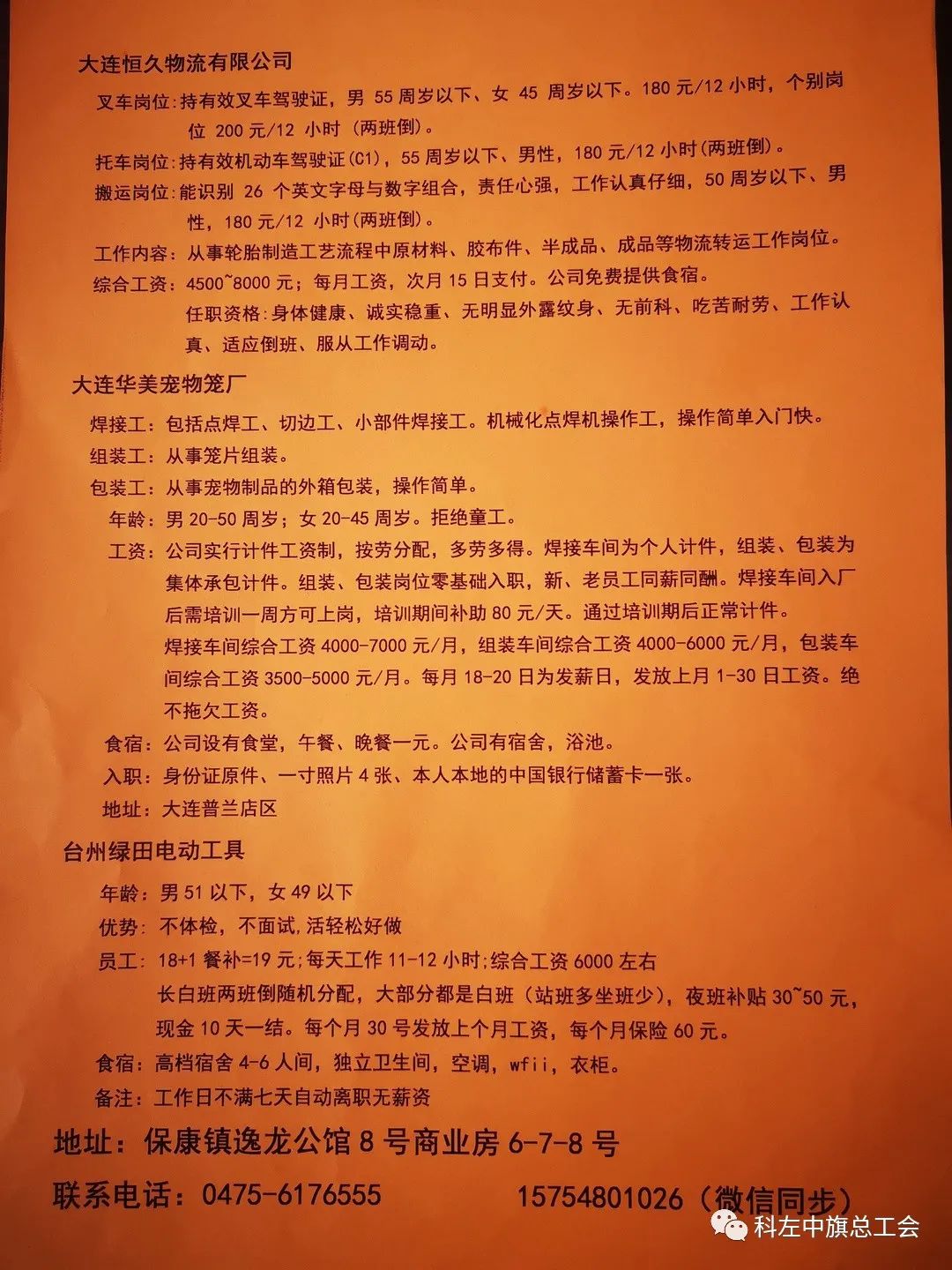 大连恒久物流有限公司

叉车岗位：持有效叉车驾驶证，男 55 周岁以下、女 45 周岁以下。180 元/12 小时，个别岗位 200 元/12 小时（两班倒）。

托车岗位：持有效机动车驾驶证(C1)，55 周岁以下、男性，180 元/12 小时(两班倒)。

搬运岗位：能识别 26 个英文字母与数字组合，责任心强，工作认真仔细，50 周岁以下、男性，180 元/12 小时(两班倒)。

工作内容：从事轮胎制造工艺流程中原材料、胶布件、半成品、成品等物流转运工作岗位。

综合工资：4500~8000 元；每月工资，次月 15 日支付。公司免费提供食宿。

任职资格：身体健康、诚实稳重、无明显外露纹身、无前科、吃苦耐劳、工作认真、适应倒班、服从工作调动。

大连华美宠物笼厂

焊接工：包括点焊工、切边工、小部件焊接工。机械化点焊机操作工，操作简单入门快。

组装工：从事笼片组装。

包装工：从事宠物制品的外箱包装，操作简单。

年龄：男 20-50 周岁；女 20-45 周岁。拒绝童工。

工资：公司实行计件工资制，按劳分配，多劳多得。焊接车间为个人计件，组装、包装为集体承包计件。组装、包装岗位零基础入职，新、老员工同薪同酬。焊接车间入厂后需培训一周方可上岗，培训期间补助 80 元/天。通过培训期后正常计件。
焊接车间综合工资 4000-7000 元/月，组装车间综合工资 4000-6000 元/月，包装车间综合工资 3500-5000 元/月。每月 18-20 日为发薪日，发放上月 1-30 日工资。绝不拖欠工资。

食宿：公司设有食堂，午餐、晚餐一元。公司有宿舍，浴池。

入职：身份证原件、一寸照片 4 张、本人本地的中国银行储蓄卡一张。

地址：大连普兰店区

台州绿田电动工具

年龄：男 51 以下，女 49 以下

优势：不体检，不面试，活轻松好做

员工：18+1 餐补=19 元；每天工作 11-12 小时；综合工资 6000 左右
长白班两班倒随机分配，大部分都是白班（站班多坐班少），夜班补贴 30~50 元，现金 10 天一结。每个月 30 号发放上个月工资，每个月保险 60 元。

食宿：高档宿舍 4-6 人间，独立卫生间，空调，wfii，衣柜。

备注：工作日不满七天自动离职无薪资

地址：保康镇逸龙公馆 8 号商业房 6-7-8 号

联系电话：0475-6176555 15754801026（微信同步）

科左中旗总工会